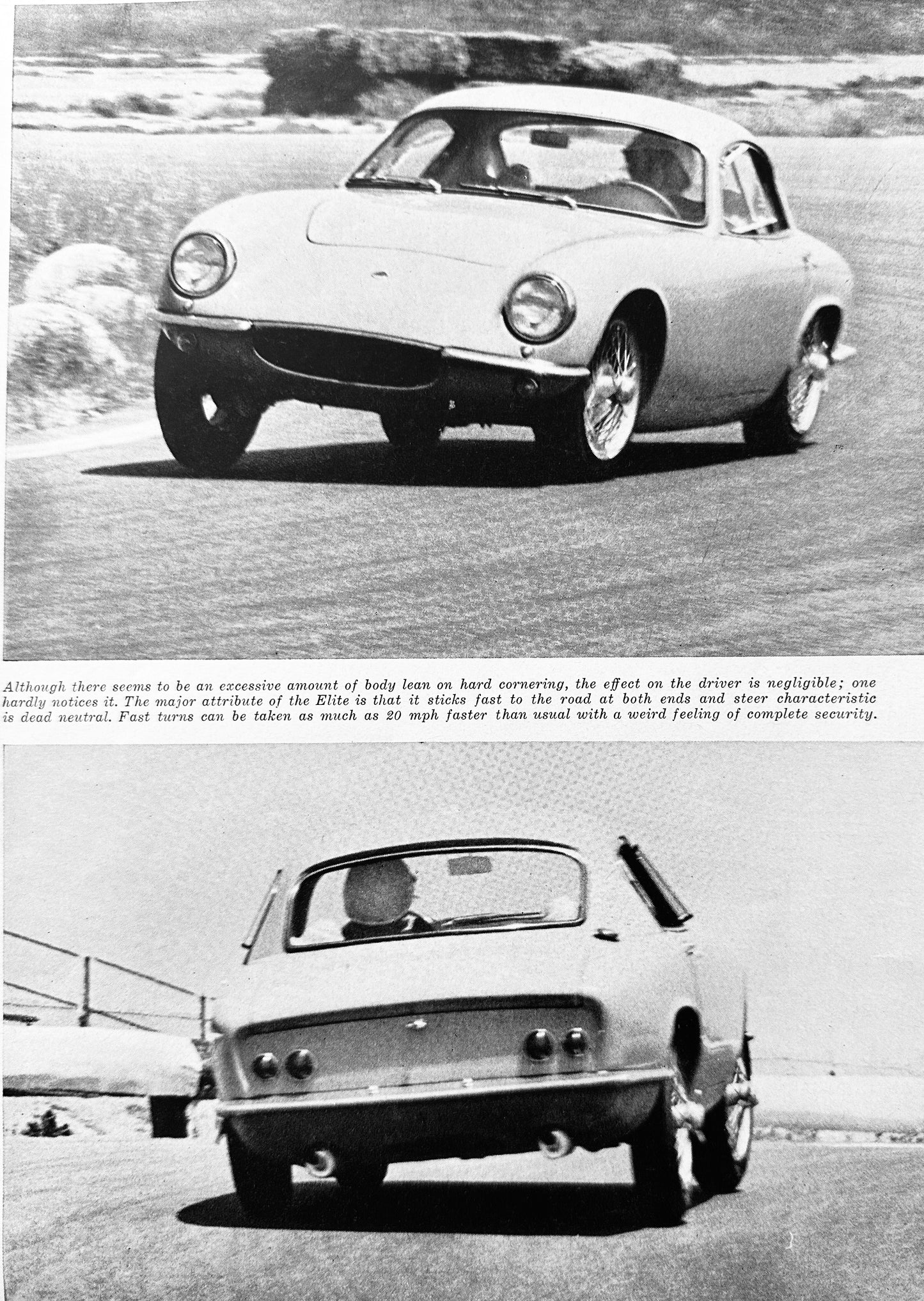 Although there seems to be an excessive amount of body lean on hard cornering, the effect on the driver is negligible; one hardly notices it. The major attribute of the Elite is that it sticks fast to the road at both ends and steer characteristic is dead neutral. Fast turns can be taken as much as 20 mph faster than usual with a weird feeling of complete security.